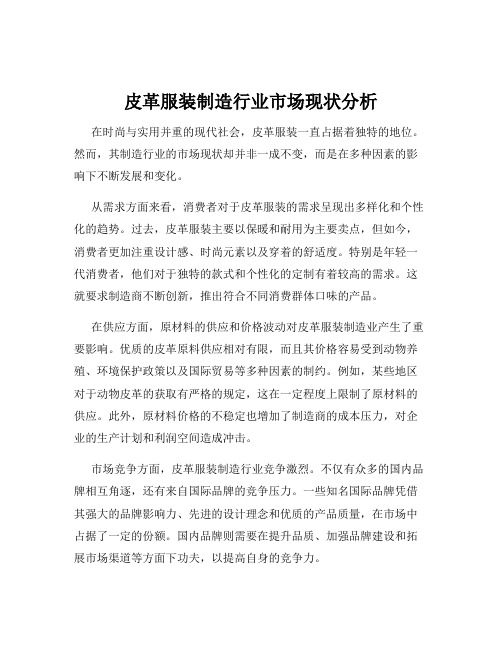 皮革服装制造行业市场现状分析

在时尚与实用并重的现代社会，皮革服装一直占据着独特的地位。然而，其制造行业的市场现状却并非一成不变，而是在多种因素的影响下不断发展和变化。

从需求方面来看，消费者对于皮革服装的需求呈现出多样化和个性化的趋势。过去，皮革服装主要以保暖和耐用为主要卖点，但如今，消费者更加注重设计感、时尚元素以及穿着的舒适度。特别是年轻一代消费者，他们对于独特的款式和个性化的定制有着较高的需求。这就要求制造商不断创新，推出符合不同消费群体口味的产品。

在供应方面，原材料的供应和价格波动对皮革服装制造业产生了重要影响。优质的皮革原料供应相对有限，而且其价格容易受到动物养殖、环境保护政策以及国际贸易等多种因素的制约。例如，某些地区对于动物皮革的获取有严格的规定，这在一定程度上限制了原材料的供应。此外，原材料价格的不稳定也增加了制造商的成本压力，对企业的生产计划和利润空间造成冲击。

市场竞争方面，皮革服装制造行业竞争激烈。不仅有众多的国内品牌相互角逐，还有来自国际品牌的竞争压力。一些知名国际品牌凭借其强大的品牌影响力、先进的设计理念和优质的产品质量，在市场中占据了一定的份额。国内品牌则需要在提升品质、加强品牌建设和拓展市场渠道等方面下功夫，以提高自身的竞争力。